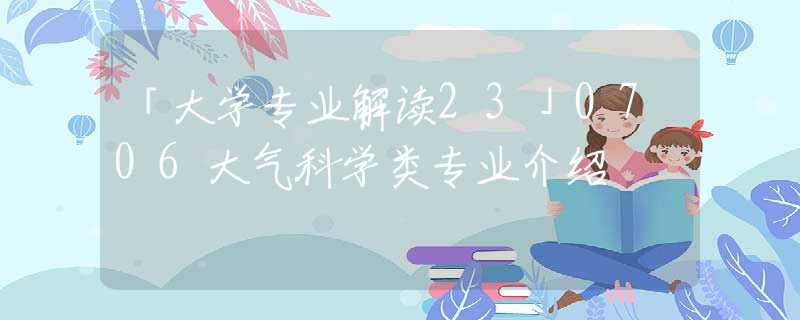 「大学专业解读23」0706大气科学类专业介绍